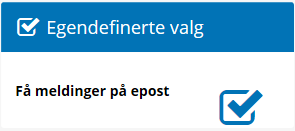 Egendefinerte valg

Få meldinger på epost